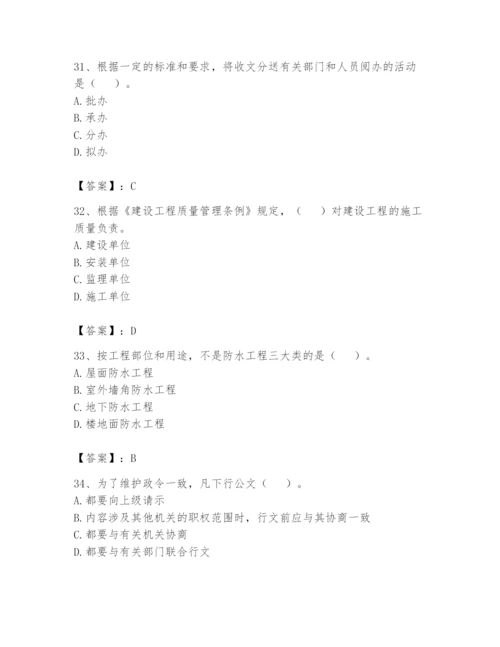 31、根据一定的标准和要求，将收文分送有关部门和人员阅办的活动是（　）。
A. 批办
B. 承办
C. 分办
D. 拟办

【答案】：C

32、根据《建设工程质量管理条例》规定，（　）对建设工程的施工质量负责。
A. 建设单位
B. 安装单位
C. 监理单位
D. 施工单位

【答案】：D

33、按工程部位和用途，不是防水工程三大类的是（　）。
A. 屋面防水工程
B. 室外墙角防水工程
C. 地下防水工程
D. 楼地面防水工程

【答案】：B

34、为了维护政令一致，凡下行公文（　）。
A. 都要向上级请示
B. 内容涉及其他机关的职权范围时，行文前应与其协商一致
C. 都要与有关机关协商
D. 都要与有关部门联合行文